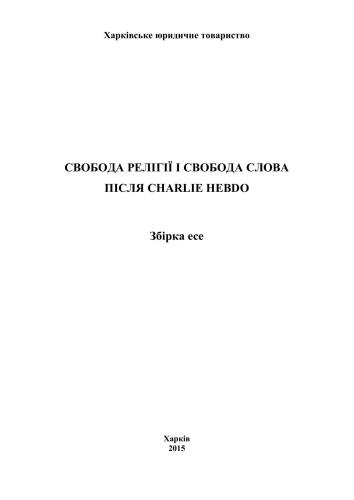 Харківське юридичне товариство

СВОБОДА РЕЛІГІЇ І СВОБОДА СЛОВА
ПІСЛЯ CHARLIE HEBDO

Збірка есе

Харків
2015